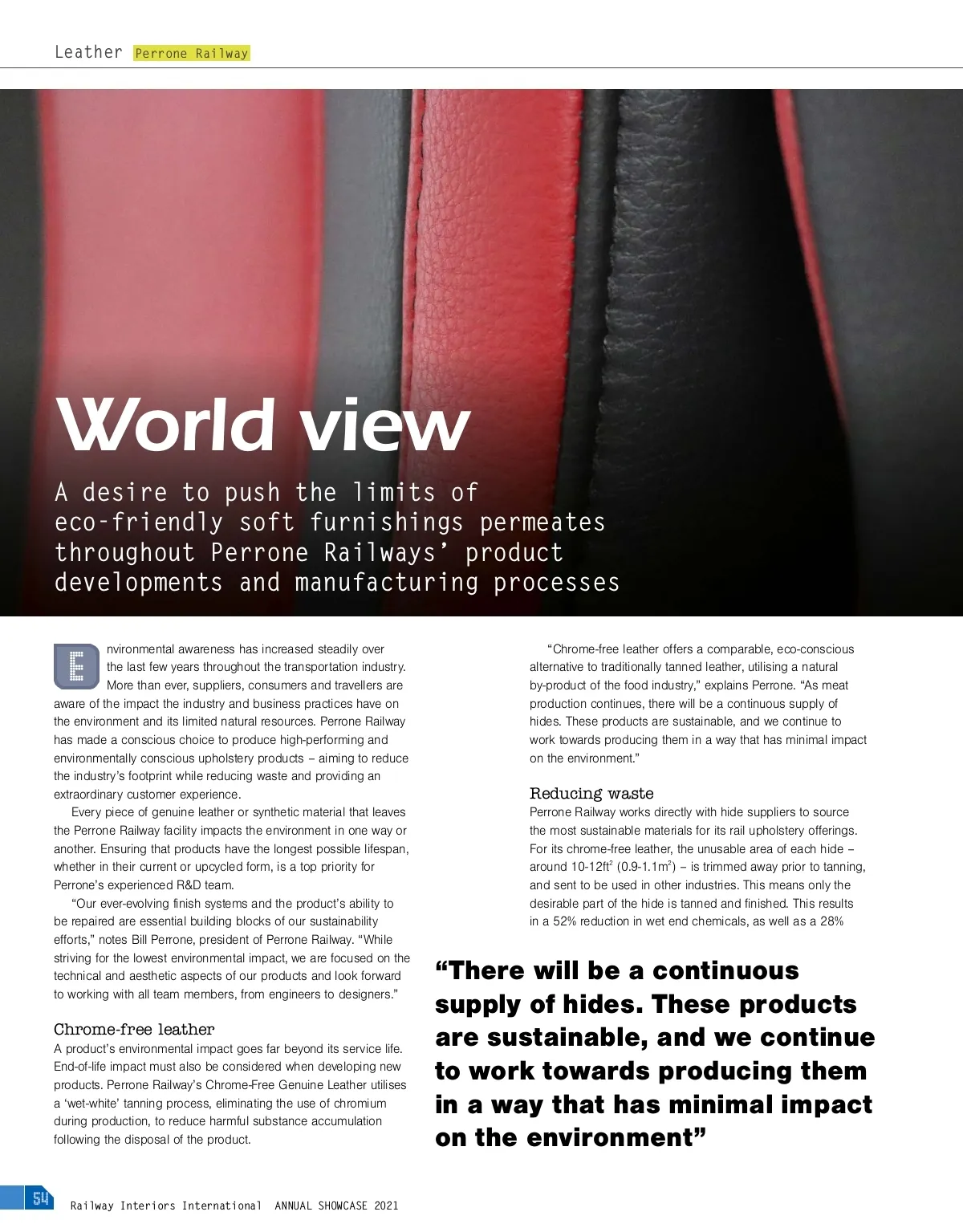 Leather Perrone Railway

World view

A desire to push the limits of eco-friendly soft furnishings permeates throughout Perrone Railways' product developments and manufacturing processes

Environmental awareness has increased steadily over the last few years throughout the transportation industry. More than ever, suppliers, consumers and travellers are aware of the impact the industry and business practices have on the environment and its limited natural resources. Perrone Railway has made a conscious choice to produce high-performing and environmentally conscious upholstery products – aiming to reduce the industry's footprint while reducing waste and providing an extraordinary customer experience.

Every piece of genuine leather or synthetic material that leaves the Perrone Railway facility impacts the environment in one way or another. Ensuring that products have the longest possible lifespan, whether in their current or upcycled form, is a top priority for Perrone's experienced R&D team.

"Our ever-evolving finish systems and the product's ability to be repaired are essential building blocks of our sustainability efforts," notes Bill Perrone, president of Perrone Railway. "While striving for the lowest environmental impact, we are focused on the technical and aesthetic aspects of our products and look forward to working with all team members, from engineers to designers."

Chrome-free leather
A product's environmental impact goes far beyond its service life. End-of-life impact must also be considered when developing new products. Perrone Railway's Chrome-Free Genuine Leather utilises a 'wet-white' tanning process, eliminating the use of chromium during production, to reduce harmful substance accumulation following the disposal of the product.

"Chrome-free leather offers a comparable, eco-conscious alternative to traditionally tanned leather, utilising a natural by-product of the food industry," explains Perrone. "As meat production continues, there will be a continuous supply of hides. These products are sustainable, and we continue to work towards producing them in a way that has minimal impact on the environment."

Reducing waste
Perrone Railway works directly with hide suppliers to source the most sustainable materials for its rail upholstery offerings. For its chrome-free leather, the unusable area of each hide – around 10-12ft$^2$ (0.9-1.1m$^2$) – is trimmed away prior to tanning, and sent to be used in other industries. This means only the desirable part of the hide is tanned and finished. This results in a 52% reduction in wet end chemicals, as well as a 28%

"There will be a continuous supply of hides. These products are sustainable, and we continue to work towards producing them in a way that has minimal impact on the environment"

54 Railway Interiors International ANNUAL SHOWCASE 2021